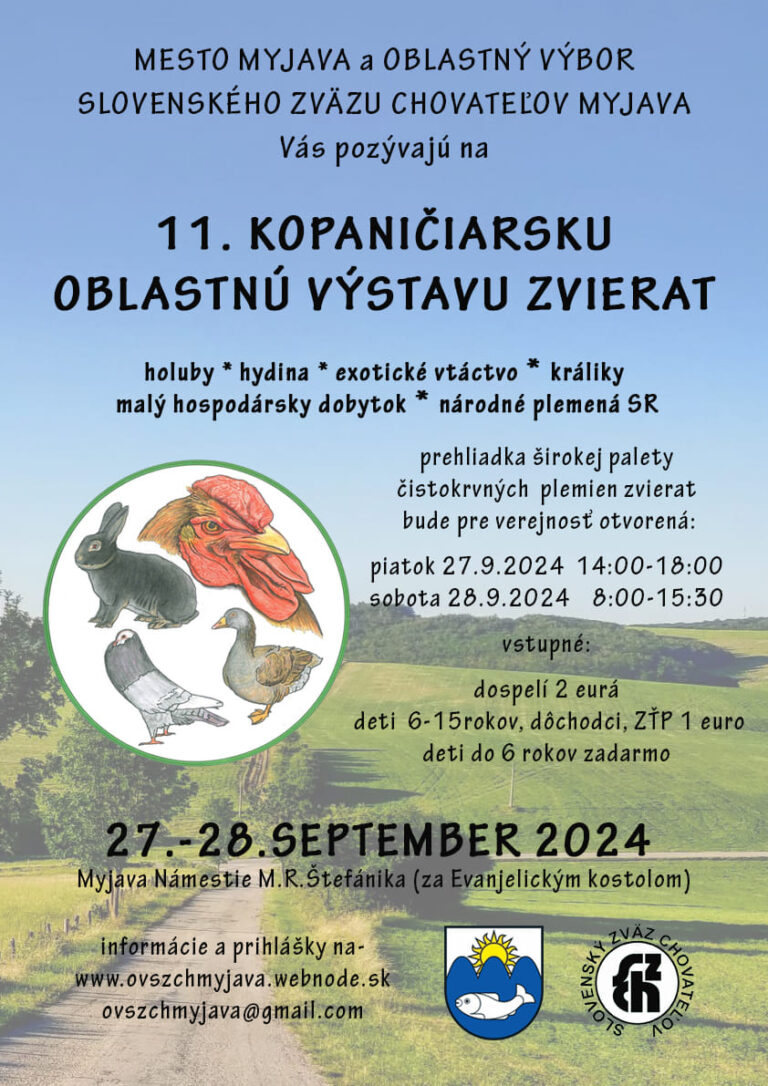 MESTO MYJAVA a OBLASTNÝ VÝBOR
SLOVENSKÉHO ZVÄZU CHOVATEĽOV MYJAVA
Vás pozývajú na

11. KOPANIČIARSKU
OBLASTNÚ VÝSTAVU ZVIERAT

holuby * hydina * exotické vtáctvo * králiky
malý hospodársky dobytok * národné plemená SR

prehliadka širokej palety čistokrvných plemien zvierat bude pre verejnosť otvorená:

piatok 27.9.2024 14:00-18:00
sobota 28.9.2024 8:00-15:30

vstupné:

dospelí 2 eurá
deti 6-15rokov, dôchodci, ZŤP 1 euro
deti do 6 rokov zadarmo

27.-28.SEPTEMBER 2024
Myjava Námestie M.R.Štefánika (za Evanjelickým kostolom)

informácie a prihlášky na-
www.ovszchmyjava.webnode.sk
ovszchmyjava@gmail.com

SLOVENSKÝ ZVÄZ CHOVATEĽOV